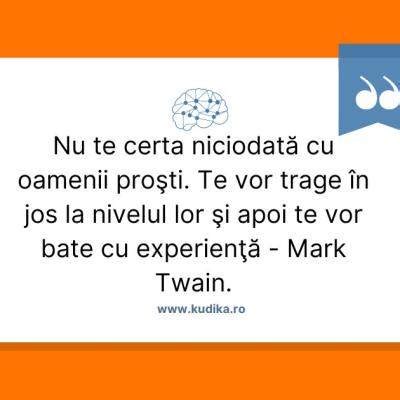 Nu te certa niciodată cu oamenii proşti. Te vor trage în jos la nivelul lor şi apoi te vor bate cu experienţă - Mark Twain.

www.kudika.ro